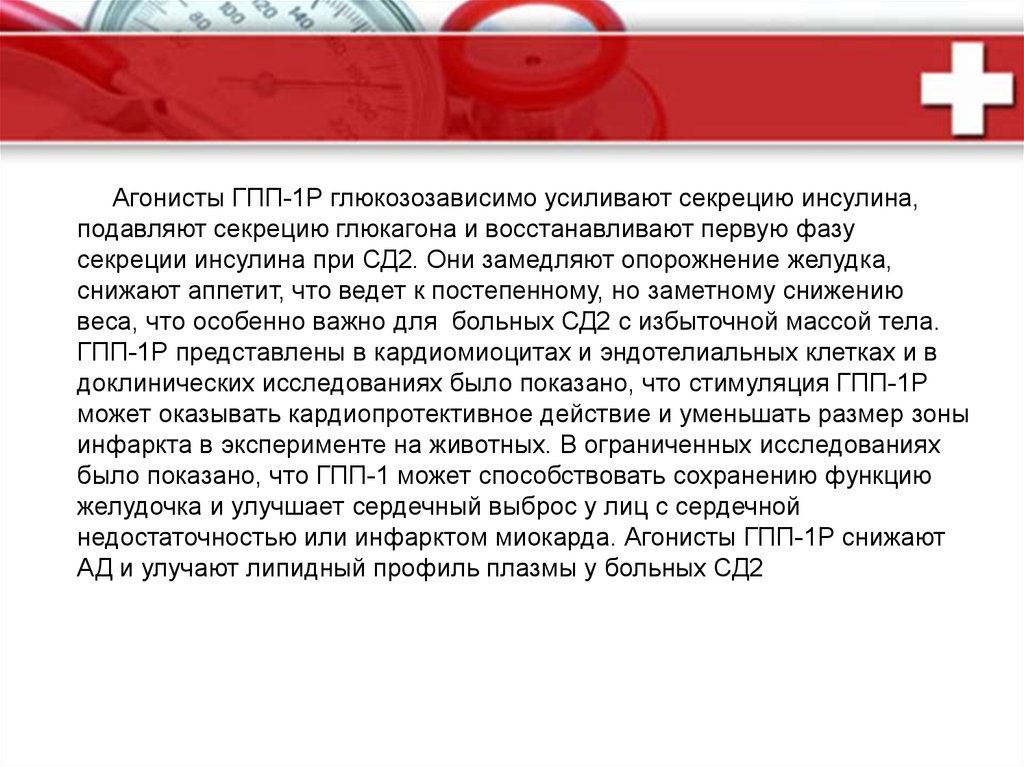 Агонисты ГПП-1Р глюкозозависимо усиливают секрецию инсулина, подавляют секрецию глюкагона и восстанавливают первую фазу секреции инсулина при СД2. Они замедляют опорожнение желудка, снижают аппетит, что ведет к постепенному, но заметному снижению веса, что особенно важно для больных СД2 с избыточной массой тела. ГПП-1Р представлены в кардиомиоцитах и эндотелиальных клетках и в доклинических исследованиях было показано, что стимуляция ГПП-1Р может оказывать кардиопротективное действие и уменьшать размер зоны инфаркта в эксперименте на животных. В ограниченных исследованиях было показано, что ГПП-1 может способствовать сохранению функцию желудочка и улучшает сердечный выброс у лиц с сердечной недостаточностью или инфарктом миокарда. Агонисты ГПП-1Р снижают АД и улучают липидный профиль плазмы у больных СД2